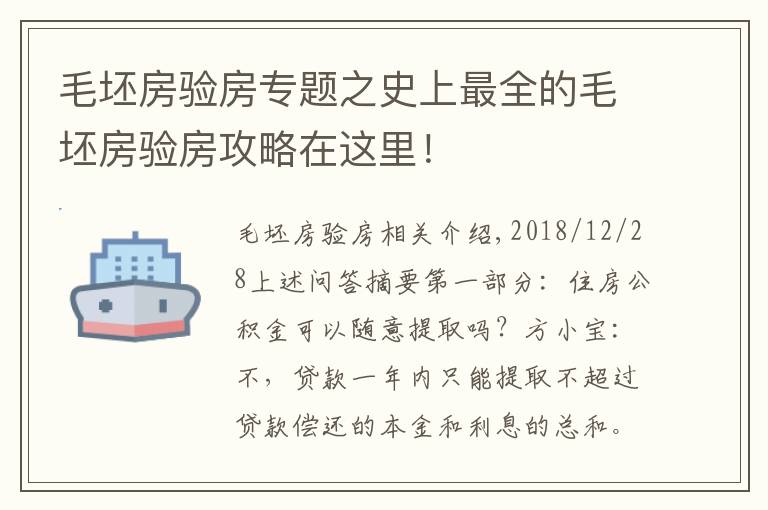 毛坯房验房专题之史上最全的毛坯房验房攻略在这里！

毛坯房验房相关介绍，2018/12/28上述问答摘要第一部分：住房公积金可以随意提取吗？方小宝：不，贷款一年内只能提取不超过贷款偿还的本金和利息的总和。